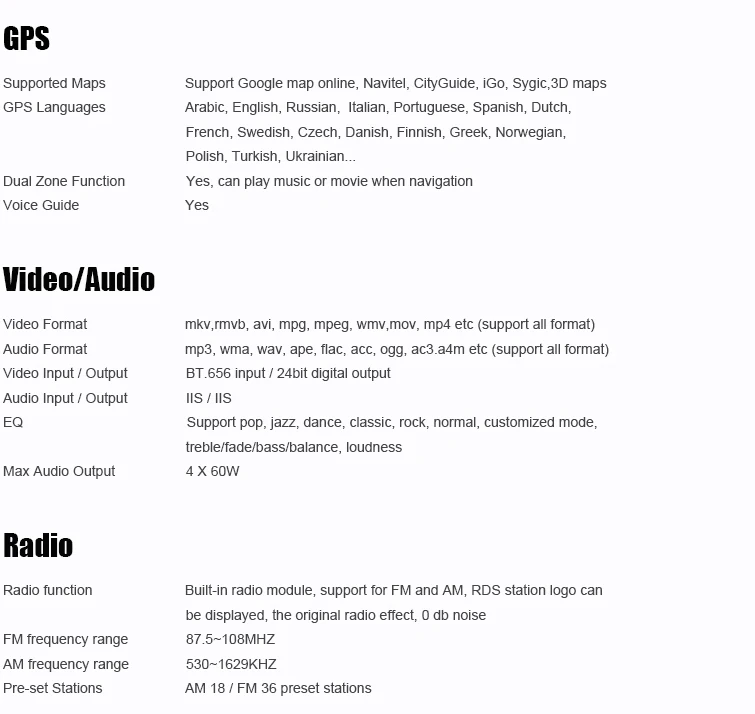 GPS

Supported Maps Support Google map online, Navitel, CityGuide, iGo, Sygic,3D maps
GPS Languages Arabic, English, Russian, Italian, Portuguese, Spanish, Dutch, French, Swedish, Czech, Danish, Finnish, Greek, Norwegian, Polish, Turkish, Ukrainian...
Dual Zone Function Yes, can play music or movie when navigation
Voice Guide Yes

Video/Audio

Video Format mkv,rmvb, avi, mpg, mpeg, wmv,mov, mp4 etc (support all format)
Audio Format mp3, wma, wav, ape, flac, acc, ogg, ac3.a4m etc (support all format)
Video Input / Output BT.656 input / 24bit digital output
Audio Input / Output IIS / IIS
EQ Support pop, jazz, dance, classic, rock, normal, customized mode, treble/fade/bass/balance, loudness
Max Audio Output 4 X 60W

Radio

Radio function Built-in radio module, support for FM and AM, RDS station logo can be displayed, the original radio effect, 0 db noise
FM frequency range 87.5~108MHZ
AM frequency range 530~1629KHZ
Pre-set Stations AM 18 / FM 36 preset stations